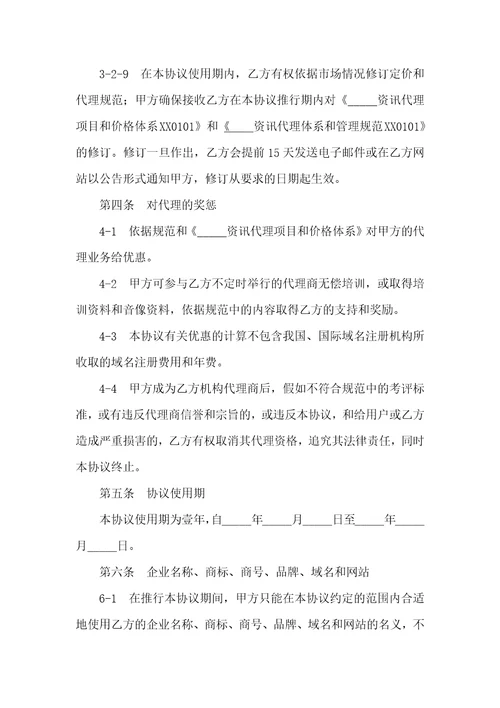 3-2-9 在本协议使用期内，乙方有权依据市场情况修订定价和代理规范；甲方确保接收乙方在本协议推行期内对《_____资讯代理项目和价格体系XX0101》和《_____资讯代理体系和管理规范XX0101》的修订。修订一旦作出，乙方会提前15天发送电子邮件或在乙方网站以公告形式通知甲方，修订从要求的日期起生效。

第四条 对代理的奖惩

4-1 依据规范和《_____资讯代理项目和价格体系》对甲方的代理业务给优惠。

4-2 甲方可参与乙方不定时举行的代理商无偿培训，或取得培训资料和音像资料，依据规范中的内容取得乙方的支持和奖励。

4-3 本协议有关优惠的计算不包含我国、国际域名注册机构所收取的域名注册费用和年费。

4-4 甲方成为乙方机构代理商后，假如不符合规范中的考评标准，或有违反代理商信誉和宗旨的，或违反本协议，和给用户或乙方造成严重损害的，乙方有权取消其代理资格，追究其法律责任，同时本协议终止。

第五条 协议使用期

本协议使用期为壹年，自_____年_____月_____日至_____年_____月_____日。

第六条 企业名称、商标、商号、品牌、域名和网站

6-1 在推行本协议期间，甲方只能在本协议约定的范围内合适地使用乙方的企业名称、商标、商号、品牌、域名和网站的名义，不